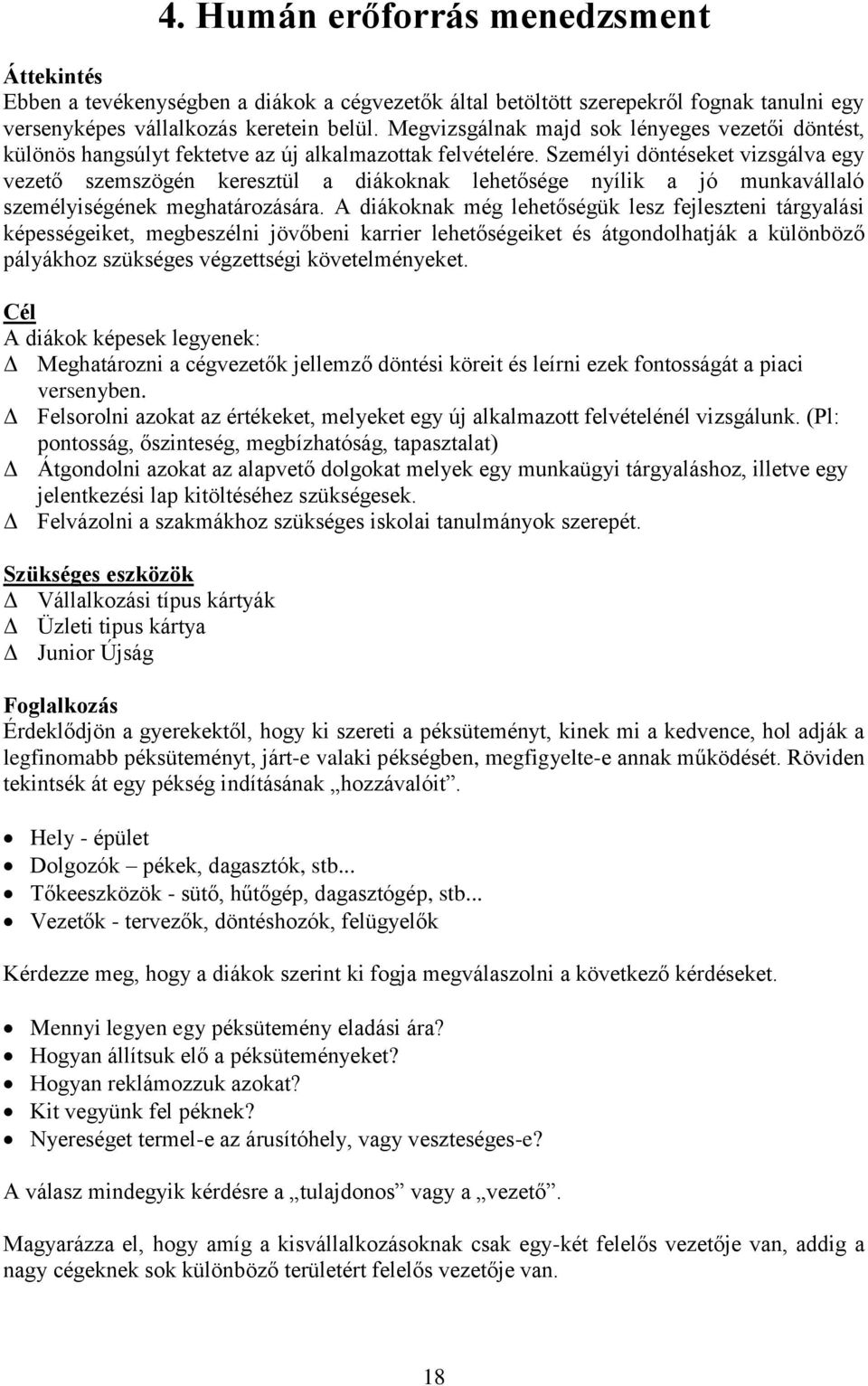 4. Humán erőforrás menedzsment

Áttekintés
Ebben a tevékenységben a diákok a cégvezetők által betöltött szerepekről fognak tanulni egy versenyképes vállalkozás keretein belül. Megvizsgálnak majd sok lényeges vezetői döntést, különös hangsúlyt fektetve az új alkalmazottak felvételére. Személyi döntéseket vizsgálva egy vezető szemszögén keresztül a diákoknak lehetősége nyílik a jó munkavállaló személyiségének meghatározására. A diákoknak még lehetőségük lesz fejleszteni tárgyalási képességeiket, megbeszélni jövőbeni karrier lehetőségeiket és átgondolhatják a különböző pályákhoz szükséges végzettségi követelményeket.

Cél
A diákok képesek legyenek:
Δ Meghatározni a cégvezetők jellemző döntési köreit és leírni ezek fontosságát a piaci versenyben.
Δ Felsorolni azokat az értékeket, melyeket egy új alkalmazott felvételénél vizsgálunk. (Pl: pontosság, őszinteség, megbízhatóság, tapasztalat)
Δ Átgondolni azokat az alapvető dolgokat melyek egy munkaügyi tárgyaláshoz, illetve egy jelentkezési lap kitöltéséhez szükségesek.
Δ Felvázolni a szakmákhoz szükséges iskolai tanulmányok szerepét.

Szükséges eszközök
Δ Vállalkozási típus kártyák
Δ Üzleti tipus kártya
Δ Junior Újság

Foglalkozás
Érdeklődjön a gyerekektől, hogy ki szereti a péksüteményt, kinek mi a kedvence, hol adják a legfinomabb péksüteményt, járt-e valaki pékségben, megfigyelte-e annak működését. Röviden tekintsék át egy pékség indításának „hozzávalóit”.

• Hely - épület
• Dolgozók – pékek, dagasztók, stb...
• Tőkeeszközök - sütő, hűtőgép, dagasztógép, stb...
• Vezetők - tervezők, döntéshozók, felügyelők

Kérdezze meg, hogy a diákok szerint ki fogja megválaszolni a következő kérdéseket.

• Mennyi legyen egy péksütemény eladási ára?
• Hogyan állítsuk elő a péksüteményeket?
• Hogyan reklámozzuk azokat?
• Kit vegyünk fel péknek?
• Nyereséget termel-e az árusítóhely, vagy veszteséges-e?

A válasz mindegyik kérdésre a „tulajdonos” vagy a „vezető”.

Magyarázza el, hogy amíg a kisvállalkozásoknak csak egy-két felelős vezetője van, addig a nagy cégeknek sok különböző területért felelős vezetője van.

18